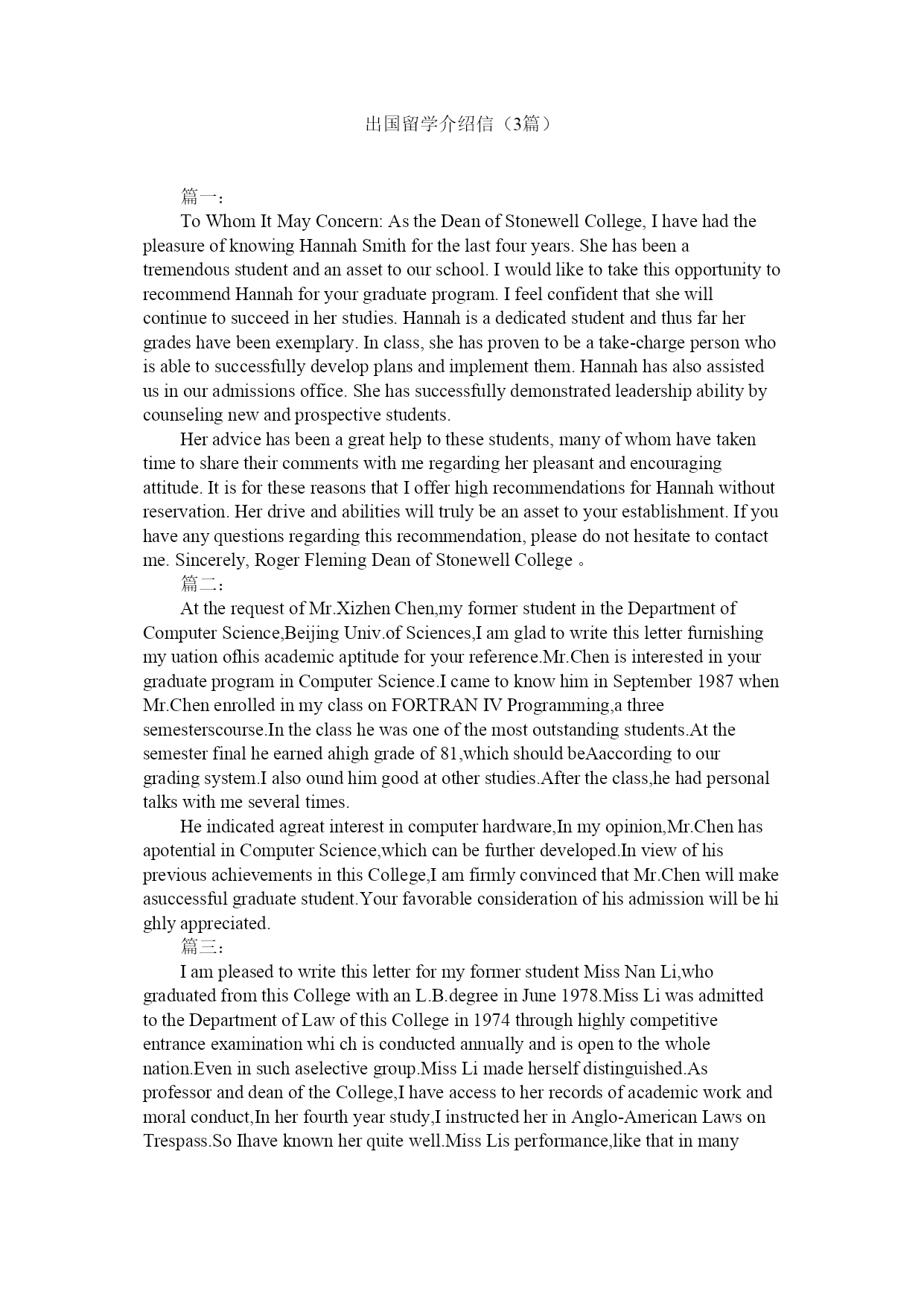 出国留学介绍信（3篇）

篇一：

To Whom It May Concern: As the Dean of Stonewell College, I have had the pleasure of knowing Hannah Smith for the last four years. She has been a tremendous student and an asset to our school. I would like to take this opportunity to recommend Hannah for your graduate program. I feel confident that she will continue to succeed in her studies. Hannah is a dedicated student and thus far her grades have been exemplary. In class, she has proven to be a take-charge person who is able to successfully develop plans and implement them. Hannah has also assisted us in our admissions office. She has successfully demonstrated leadership ability by counseling new and prospective students.

Her advice has been a great help to these students, many of whom have taken time to share their comments with me regarding her pleasant and encouraging attitude. It is for these reasons that I offer high recommendations for Hannah without reservation. Her drive and abilities will truly be an asset to your establishment. If you have any questions regarding this recommendation, please do not hesitate to contact me. Sincerely, Roger Fleming Dean of Stonewell College 。

篇二：

At the request of Mr.Xizhen Chen,my former student in the Department of Computer Science,Beijing Univ.of Sciences,I am glad to write this letter furnishing my uation ofhis academic aptitude for your reference.Mr.Chen is interested in your graduate program in Computer Science.I came to know him in September 1987 when Mr.Chen enrolled in my class on FORTRAN IV Programming,a three semesterscourse.In the class he was one of the most outstanding students.At the semester final he earned ahigh grade of 81,which should beAaccording to our grading system.I also ound him good at other studies.After the class,he had personal talks with me several times.

He indicated agreat interest in computer hardware,In my opinion,Mr.Chen has apotential in Computer Science,which can be further developed.In view of his previous achievements in this College,I am firmly convinced that Mr.Chen will make asuccessful graduate student.Your favorable consideration of his admission will be hi ghly appreciated.

篇三：

I am pleased to write this letter for my former student Miss Nan Li,who graduated from this College with an L.B.degree in June 1978.Miss Li was admitted to the Department of Law of this College in 1974 through highly competitive entrance examination whi ch is conducted annually and is open to the whole nation.Even in such aselective group.Miss Li made herself distinguished.As professor and dean of the College,I have access to her records of academic work and moral conduct,In her fourth year study,I instructed her in Anglo-American Laws on Trespass.So Ihave known her quite well.Miss Lis performance,like that in many